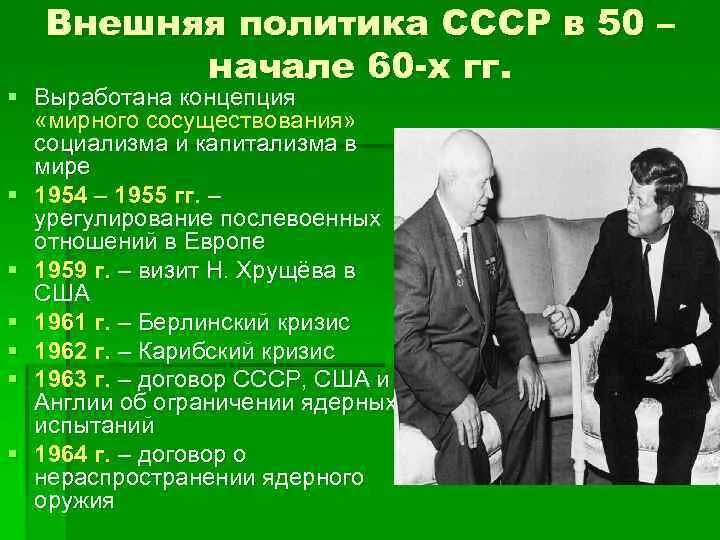 Внешняя политика СССР в 50 – начале 60-х гг.

Выработана концепция «мирного сосуществования» социализма и капитализма в мире

1954 – 1955 гг. – урегулирование послевоенных отношений в Европе

1959 г. – визит Н. Хрущёва в США

1961 г. – Берлинский кризис

1962 г. – Карибский кризис

1963 г. – договор СССР, США и Англии об ограничении ядерных испытаний

1964 г. – договор о нераспространении ядерного оружия